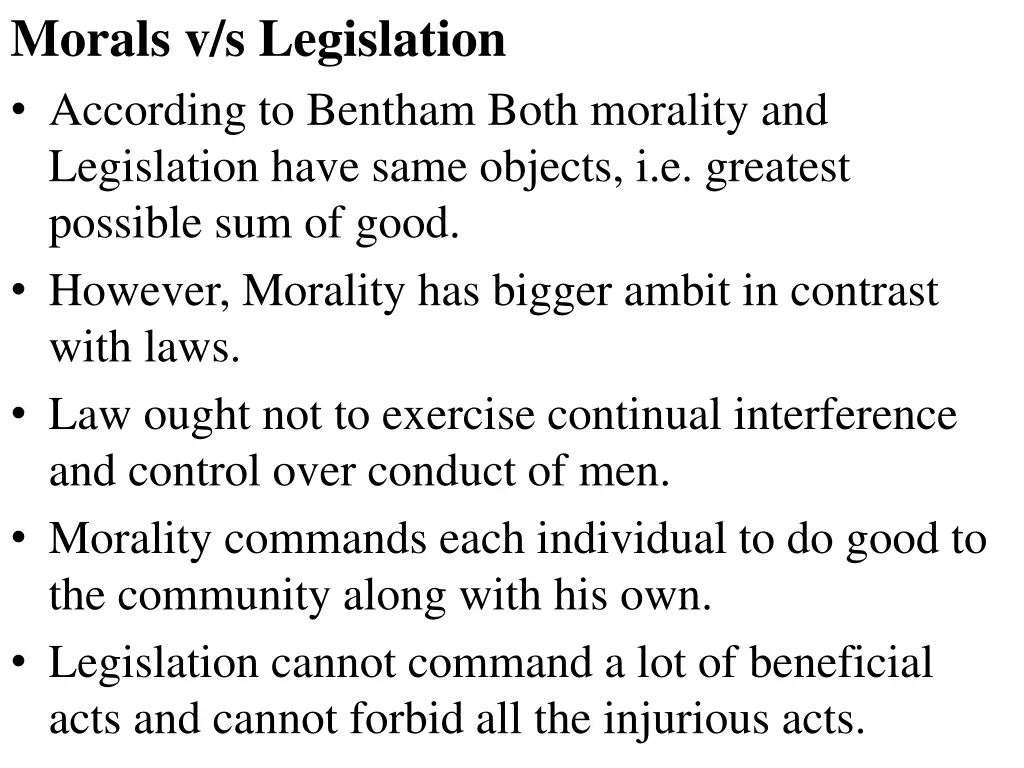 Morals v/s Legislation

• According to Bentham Both morality and Legislation have same objects, i.e. greatest possible sum of good.
• However, Morality has bigger ambit in contrast with laws.
• Law ought not to exercise continual interference and control over conduct of men.
• Morality commands each individual to do good to the community along with his own.
• Legislation cannot command a lot of beneficial acts and cannot forbid all the injurious acts.